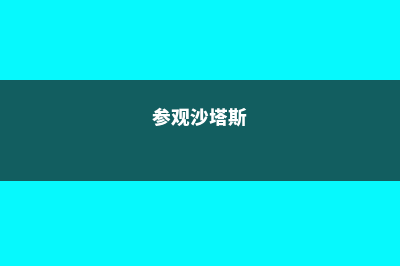 参观沙塔斯